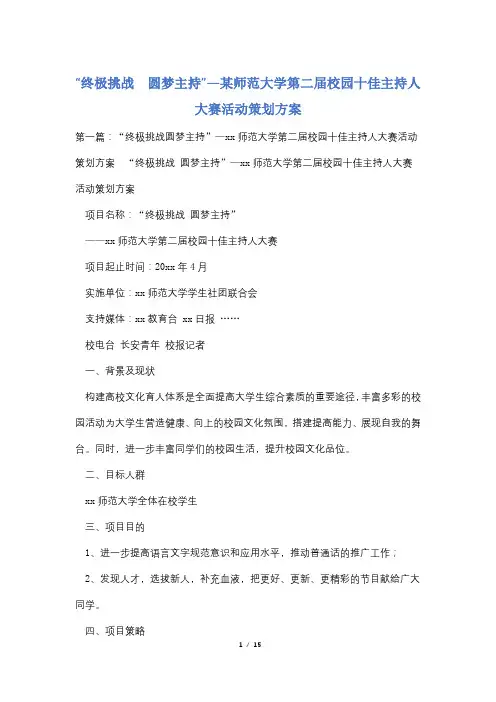 “终极挑战　圆梦主持”—某师范大学第二届校园十佳主持人大赛活动策划方案

第一篇：“终极挑战圆梦主持”—xx 师范大学第二届校园十佳主持人大赛活动策划方案　“终极挑战 圆梦主持”—xx 师范大学第二届校园十佳主持人大赛活动策划方案

项目名称：“终极挑战 圆梦主持”

——xx 师范大学第二届校园十佳主持人大赛

项目起止时间：20xx 年 4 月

实施单位：xx 师范大学学生社团联合会

支持媒体：xx 教育台 xx 日报 ……

校电台 长安青年 校报记者

一、背景及现状

构建高校文化育人体系是全面提高大学生综合素质的重要途径，丰富多彩的校园活动为大学生营造健康、向上的校园文化氛围，搭建提高能力、展现自我的舞台。同时，进一步丰富同学们的校园生活，提升校园文化品位。

二、目标人群

xx 师范大学全体在校学生

三、项目目的

1、进一步提高语言文字规范意识和应用水平，推动普通话的推广工作；

2、发现人才，选拔新人，补充血液，把更好、更新、更精彩的节目献给广大同学。

四、项目策略

1 / 15